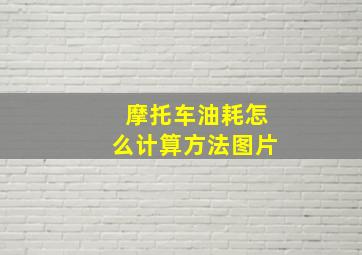 摩托车油耗怎么计算方法图片